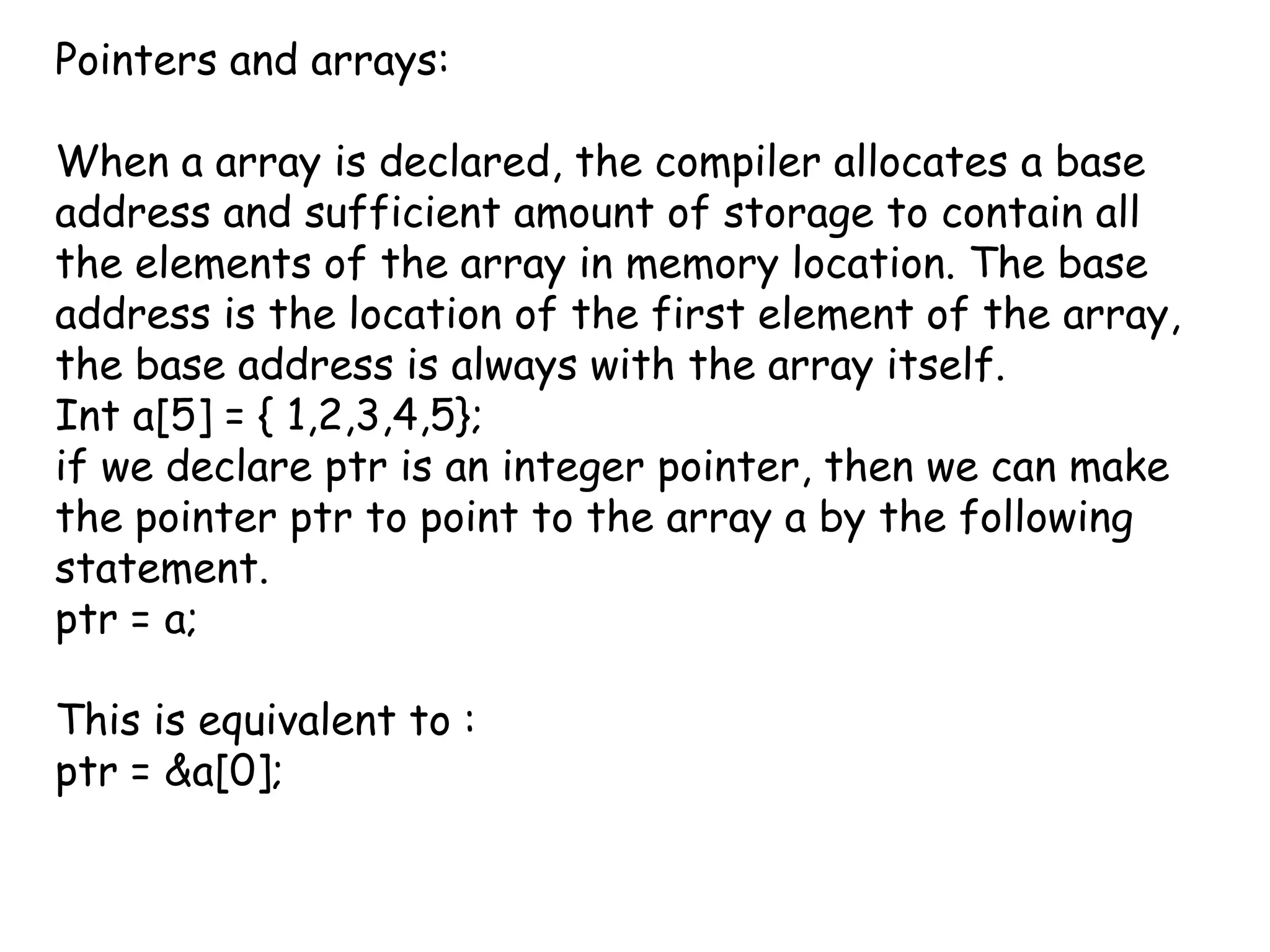 Pointers and arrays:

When a array is declared, the compiler allocates a base address and sufficient amount of storage to contain all the elements of the array in memory location. The base address is the location of the first element of the array, the base address is always with the array itself.
Int a[5] = { 1,2,3,4,5};
if we declare ptr is an integer pointer, then we can make the pointer ptr to point to the array a by the following statement.
ptr = a;

This is equivalent to :
ptr = &a[0];